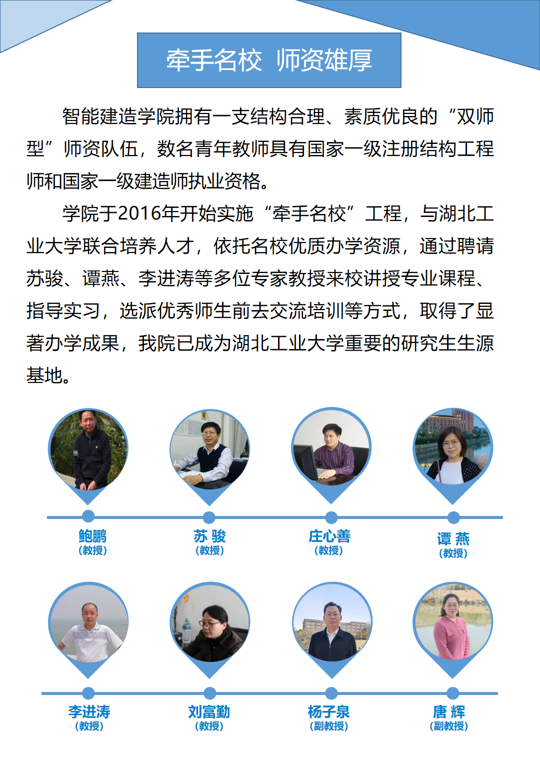 牵手名校 师资雄厚

智能建造学院拥有一支结构合理、素质优良的“双师型”师资队伍，数名青年教师具有国家一级注册结构工程师和国家一级建造师执业资格。

学院于2016年开始实施“牵手名校”工程，与湖北工业大学联合培养人才，依托名校优质办学资源，通过聘请苏骏、谭燕、李进涛等多位专家教授来校讲授专业课程、指导实习，选派优秀师生前去交流培训等方式，取得了显著办学成果，我院已成为湖北工业大学重要的研究生生源基地。

鲍鹏
(教授)

苏 骏
(教授)

庄心善
(教授)

谭 燕
(教授)

李进涛
(教授)

刘富勤
(教授)

杨子泉
(副教授)

唐 辉
(副教授)